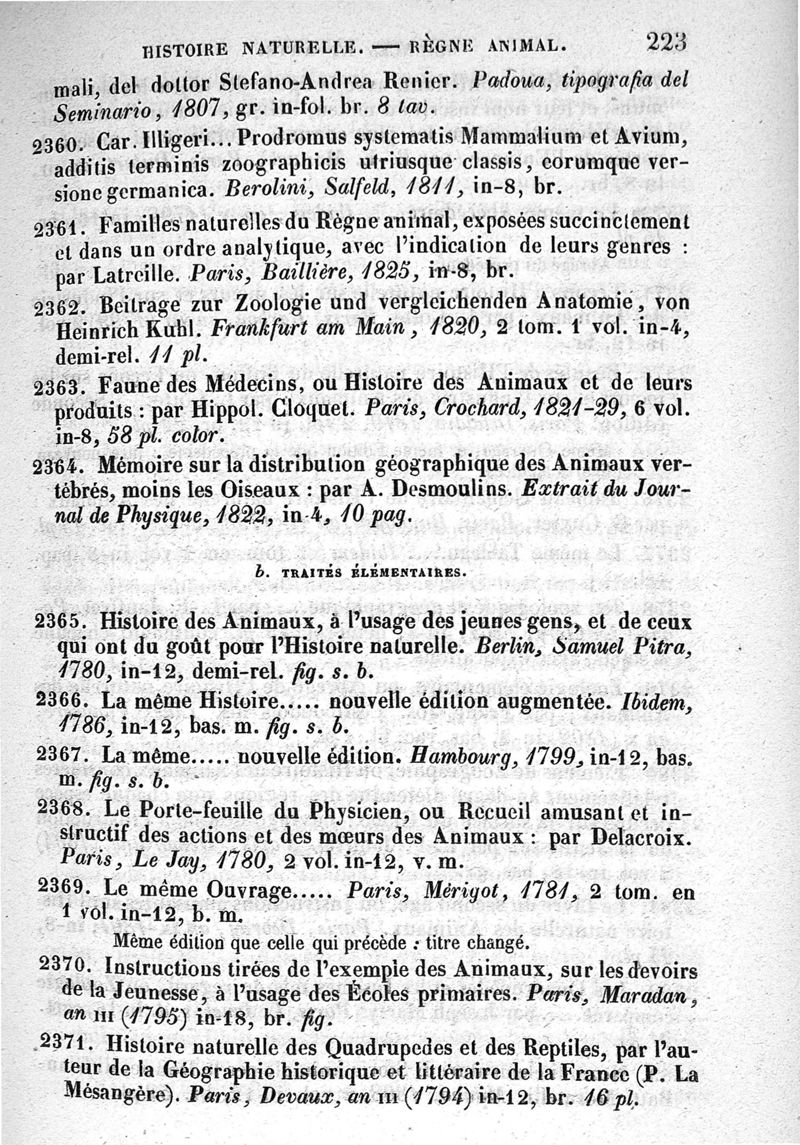 HISTOIRE NATURELLE. — RÈGNE ANIMAL. 223

mali, del dottor Stefano-Andrea Renier. Padoua, tipografia del Seminario, 1807, gr. in-fol. br. 8 tav.

2360. Car. Illigeri... Prodromus systematis Mammalium et Avium, additis terminis zoographicis utriusque classis, eorumque versione germanica. Berolini, Salfeld, 1811, in-8, br.

2361. Familles naturelles du Règne animal, exposées succinctement et dans un ordre analytique, avec l'indication de leurs genres : par Latreille. Paris, Baillière, 1825, in-8, br.

2362. Beitrage zur Zoologie und vergleichenden Anatomie, von Heinrich Kuhl. Frankfurt am Main, 1820, 2 tom. 1 vol. in-4, demi-rel. 11 pl.

2363. Faune des Médecins, ou Histoire des Animaux et de leurs produits : par Hippol. Cloquet. Paris, Crochard, 1821-29, 6 vol. in-8, 58 pl. color.

2364. Mémoire sur la distribution géographique des Animaux vertébrés, moins les Oiseaux : par A. Desmoulins. Extrait du Journal de Physique, 1822, in-4, 10 pag.

b. TRAITÉS ÉLÉMENTAIRES.

2365. Histoire des Animaux, à l'usage des jeunes gens, et de ceux qui ont du goût pour l'Histoire naturelle. Berlin, Samuel Pitra, 1780, in-12, demi-rel. fig. s. b.

2366. La même Histoire..... nouvelle édition augmentée. Ibidem, 1786, in-12, bas. m. fig. s. b.

2367. La même..... nouvelle édition. Hambourg, 1799, in-12, bas. m. fig. s. b.

2368. Le Porte-feuille du Physicien, ou Recueil amusant et instructif des actions et des mœurs des Animaux : par Delacroix. Paris, Le Jay, 1780, 2 vol. in-12, v. m.

2369. Le même Ouvrage..... Paris, Mérigot, 1781, 2 tom. en 1 vol. in-12, b. m.
Même édition que celle qui précède : titre changé.

2370. Instructions tirées de l'exemple des Animaux, sur les devoirs de la Jeunesse, à l'usage des Écoles primaires. Paris, Maradan, an III (1795) in-18, br. fig.

2371. Histoire naturelle des Quadrupedes et des Reptiles, par l'auteur de la Géographie historique et littéraire de la France (P. La Mésangère). Paris, Devaux, an III (1794) in-12, br. 16 pl.